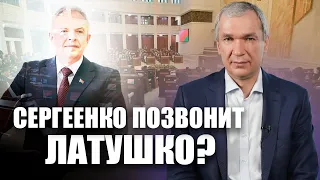 СЕРГЕЕНКО ПОЗВОНИТ ЛАТУШКО?